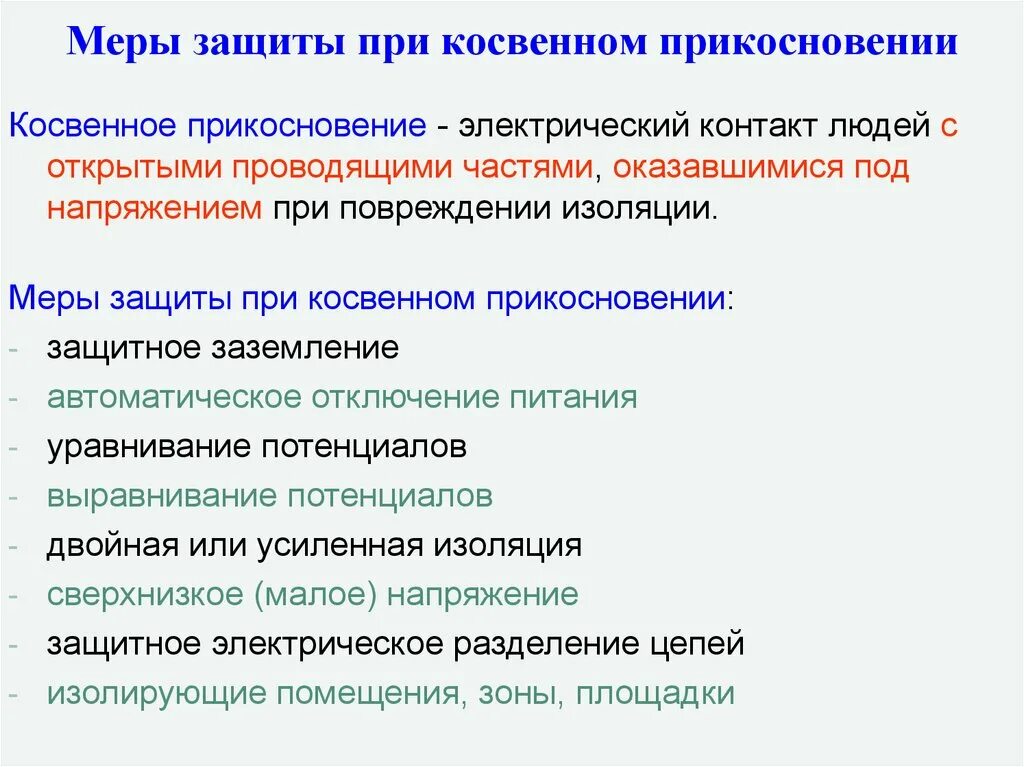 Меры защиты при косвенном прикосновении

Косвенное прикосновение - электрический контакт людей с открытыми проводящими частями, оказавшимися под напряжением при повреждении изоляции.

Меры защиты при косвенном прикосновении:
- защитное заземление
- автоматическое отключение питания
- уравнивание потенциалов
- выравнивание потенциалов
- двойная или усиленная изоляция
- сверхнизкое (малое) напряжение
- защитное электрическое разделение цепей
- изолирующие помещения, зоны, площадки